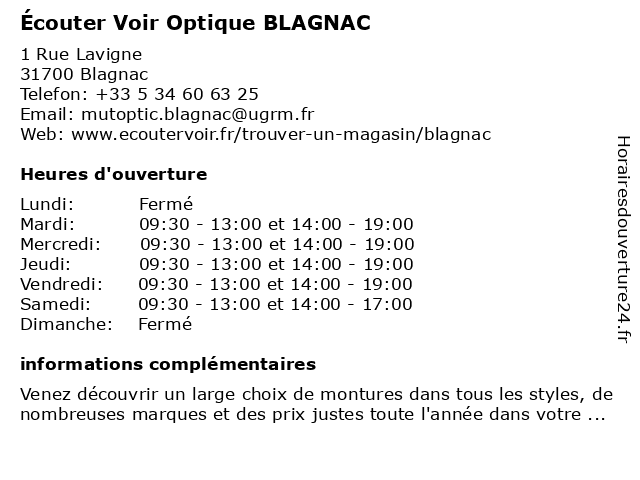 Écouter Voir Optique BLAGNAC

1 Rue Lavigne
31700 Blagnac
Telefon: +33 5 34 60 63 25
Email: mutoptic.blagnac@ugrm.fr
Web: www.ecoutervoir.fr/trouver-un-magasin/blagnac

Heures d'ouverture

| | |
|---|---|
| Lundi: | Fermé |
| Mardi: | 09:30 - 13:00 et 14:00 - 19:00 |
| Mercredi: | 09:30 - 13:00 et 14:00 - 19:00 |
| Jeudi: | 09:30 - 13:00 et 14:00 - 19:00 |
| Vendredi: | 09:30 - 13:00 et 14:00 - 19:00 |
| Samedi: | 09:30 - 13:00 et 14:00 - 17:00 |
| Dimanche: | Fermé |

informations complémentaires

Venez découvrir un large choix de montures dans tous les styles, de nombreuses marques et des prix justes toute l'année dans votre ...

Horairesdouverture24.fr